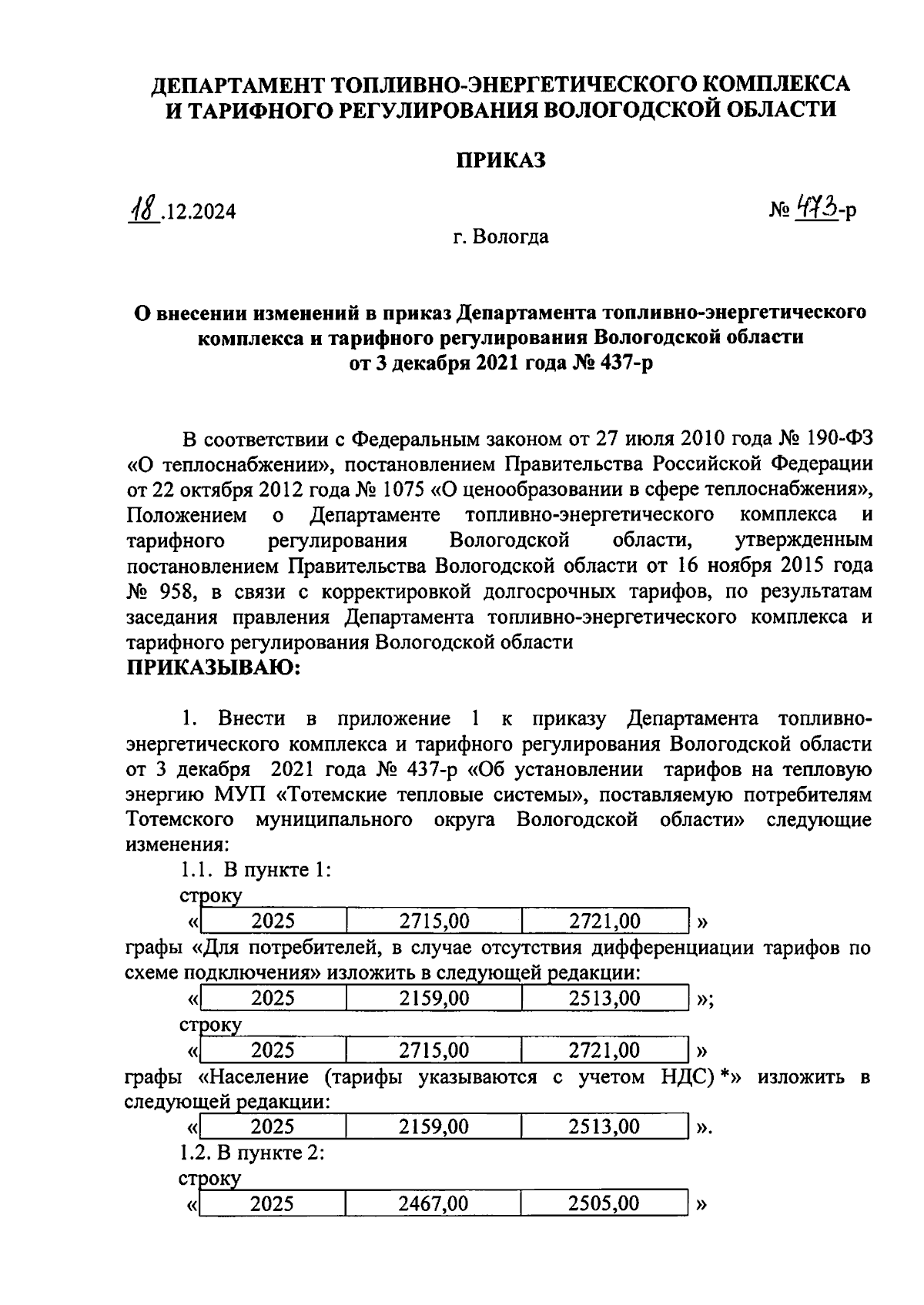 ДЕПАРТАМЕНТ ТОПЛИВНО-ЭНЕРГЕТИЧЕСКОГО КОМПЛЕКСА И ТАРИФНОГО РЕГУЛИРОВАНИЯ ВОЛОГОДСКОЙ ОБЛАСТИ

ПРИКАЗ

18.12.2024

№ 473-р

г. Вологда

О внесении изменений в приказ Департамента топливно-энергетического комплекса и тарифного регулирования Вологодской области от 3 декабря 2021 года № 437-р

В соответствии с Федеральным законом от 27 июля 2010 года № 190-ФЗ «О теплоснабжении», постановлением Правительства Российской Федерации от 22 октября 2012 года № 1075 «О ценообразовании в сфере теплоснабжения», Положением о Департаменте топливно-энергетического комплекса и тарифного регулирования Вологодской области, утвержденным постановлением Правительства Вологодской области от 16 ноября 2015 года № 958, в связи с корректировкой долгосрочных тарифов, по результатам заседания правления Департамента топливно-энергетического комплекса и тарифного регулирования Вологодской области
ПРИКАЗЫВАЮ:

1. Внести в приложение 1 к приказу Департамента топливно-энергетического комплекса и тарифного регулирования Вологодской области от 3 декабря 2021 года № 437-р «Об установлении тарифов на тепловую энергию МУП «Тотемские тепловые системы», поставляемую потребителям Тотемского муниципального округа Вологодской области» следующие изменения:

1.1. В пункте 1:

строку

«
| 2025 | 2715,00 | 2721,00 |
|---|---|---|
»

графы «Для потребителей, в случае отсутствия дифференциации тарифов по схеме подключения» изложить в следующей редакции:

«
| 2025 | 2159,00 | 2513,00 |
|---|---|---|
»;

строку

«
| 2025 | 2715,00 | 2721,00 |
|---|---|---|
»

графы «Население (тарифы указываются с учетом НДС) *» изложить в следующей редакции:

«
| 2025 | 2159,00 | 2513,00 |
|---|---|---|
».

1.2. В пункте 2:

строку

«
| 2025 | 2467,00 | 2505,00 |
|---|---|---|
»